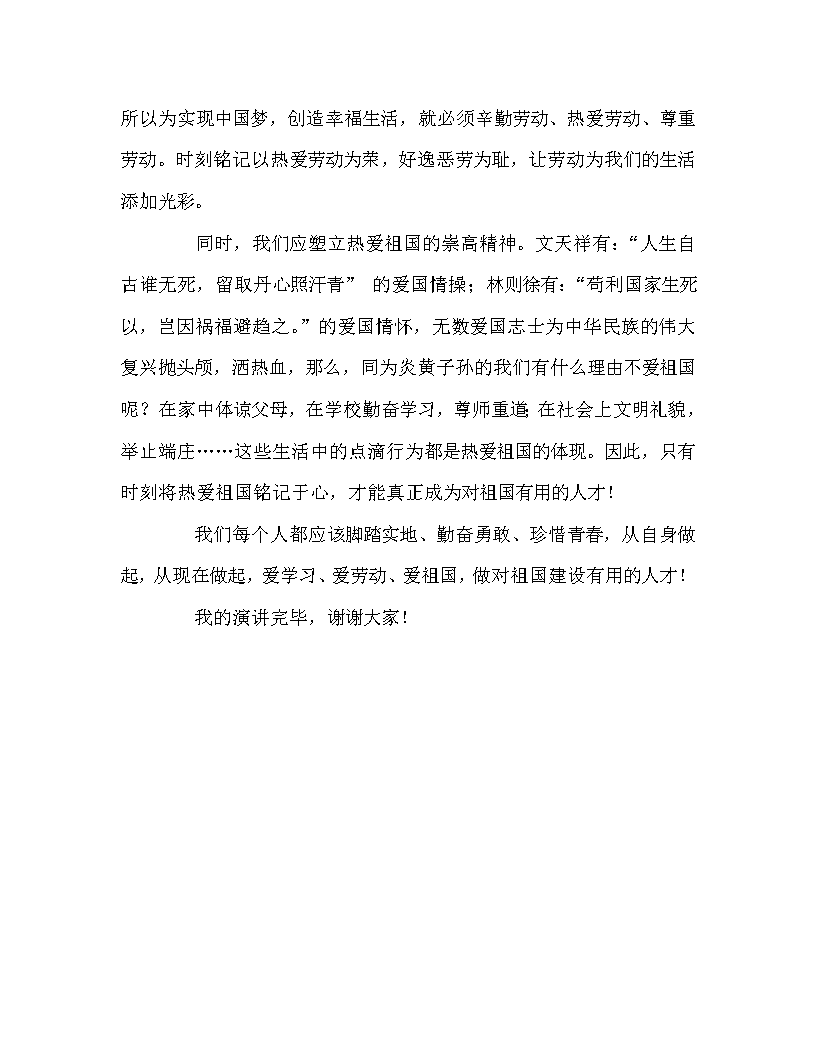 所以为实现中国梦，创造幸福生活，就必须辛勤劳动、热爱劳动、尊重劳动。时刻铭记以热爱劳动为荣，好逸恶劳为耻，让劳动为我们的生活添加光彩。

同时，我们应塑立热爱祖国的崇高精神。文天祥有：“人生自古谁无死，留取丹心照汗青” 的爱国情操；林则徐有：“苟利国家生死以，岂因祸福避趋之。”的爱国情怀，无数爱国志士为中华民族的伟大复兴抛头颅，洒热血，那么，同为炎黄子孙的我们有什么理由不爱祖国呢？在家中体谅父母，在学校勤奋学习，尊师重道；在社会上文明礼貌，举止端庄……这些生活中的点滴行为都是热爱祖国的体现。因此，只有时刻将热爱祖国铭记于心，才能真正成为对祖国有用的人才！

我们每个人都应该脚踏实地、勤奋勇敢、珍惜青春，从自身做起，从现在做起，爱学习、爱劳动、爱祖国，做对祖国建设有用的人才！

我的演讲完毕，谢谢大家！